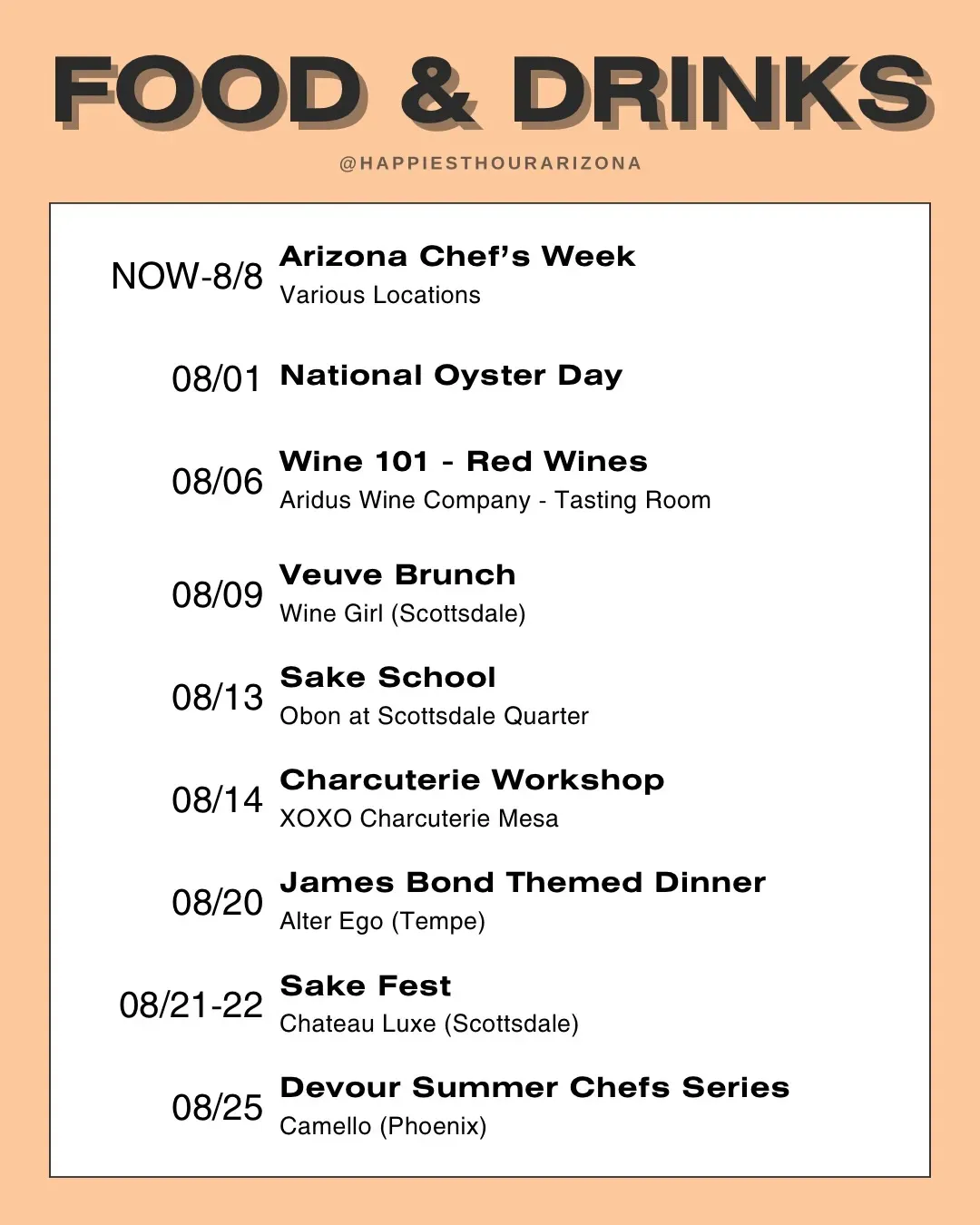 FOOD & DRINKS

@HAPPIESTHOURARIZONA

NOW-8/8 Arizona Chef's Week
Various Locations

08/01 National Oyster Day

08/06 Wine 101 - Red Wines
Aridus Wine Company - Tasting Room

08/09 Veuve Brunch
Wine Girl (Scottsdale)

08/13 Sake School
Obon at Scottsdale Quarter

08/14 Charcuterie Workshop
XOXO Charcuterie Mesa

08/20 James Bond Themed Dinner
Alter Ego (Tempe)

08/21-22 Sake Fest
Chateau Luxe (Scottsdale)

08/25 Devour Summer Chefs Series
Camello (Phoenix)